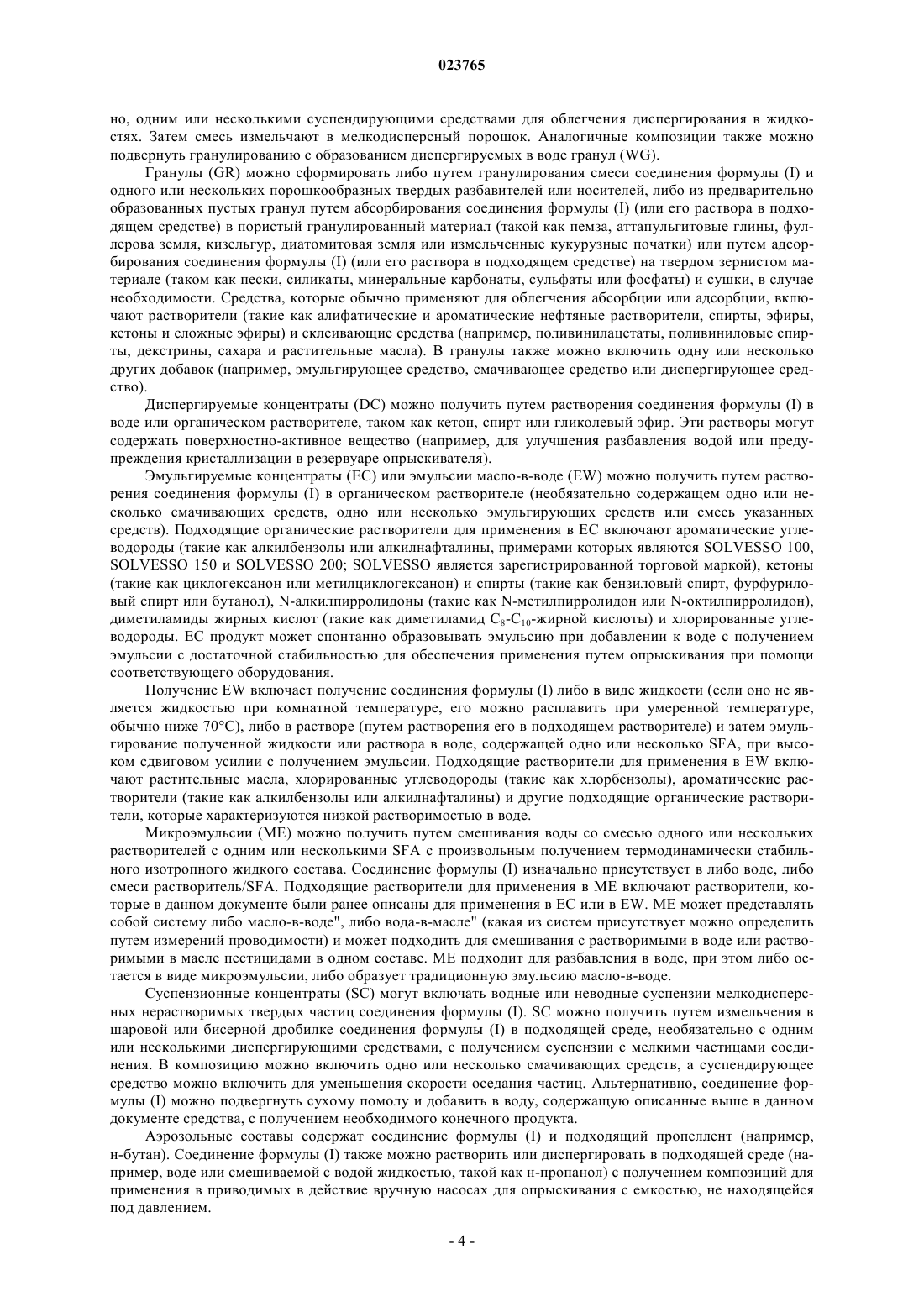 023765

но, одним или несколькими суспендирующими средствами для облегчения диспергирования в жидкостях. Затем смесь измельчают в мелкодисперсный порошок. Аналогичные композиции также можно подвернуть гранулированию с образованием диспергируемых в воде гранул (WG).

Гранулы (GR) можно сформировать либо путем гранулирования смеси соединения формулы (I) и одного или нескольких порошкообразных твердых разбавителей или носителей, либо из предварительно образованных пустых гранул путем абсорбирования соединения формулы (I) (или его раствора в подходящем средстве) в пористый гранулированный материал (такой как пемза, аттапульгитовые глины, фуллерова земля, кизельгур, диатомитовая земля или измельченные кукурузные початки) или путем адсорбирования соединения формулы (I) (или его раствора в подходящем средстве) на твердом зернистом материале (таком как пески, силикаты, минеральные карбонаты, сульфаты или фосфаты) и сушки, в случае необходимости. Средства, которые обычно применяют для облегчения абсорбции или адсорбции, включают растворители (такие как алифатические и ароматические нефтяные растворители, спирты, эфиры, кетоны и сложные эфиры) и склеивающие средства (например, поливинилацетаты, поливиниловые спирты, декстрины, сахара и растительные масла). В гранулы также можно включить одну или несколько других добавок (например, эмульгирующее средство, смачивающее средство или диспергирующее средство).

Диспергируемые концентраты (DC) можно получить путем растворения соединения формулы (I) в воде или органическом растворителе, таком как кетон, спирт или гликолевый эфир. Эти растворы могут содержать поверхностно-активное вещество (например, для улучшения разбавления водой или предупреждения кристаллизации в резервуаре опрыскивателя).

Эмульгируемые концентраты (EC) или эмульсии масло-в-воде (EW) можно получить путем растворения соединения формулы (I) в органическом растворителе (необязательно содержащем одно или несколько смачивающих средств, одно или несколько эмульгирующих средств или смесь указанных средств). Подходящие органические растворители для применения в EC включают ароматические углеводороды (такие как алкилбензолы или алкилнафталины, примерами которых являются SOLVESSO 100, SOLVESSO 150 и SOLVESSO 200; SOLVESSO является зарегистрированной торговой маркой), кетоны (такие как циклогексанон или метилциклогексанон) и спирты (такие как бензиловый спирт, фурфуриловый спирт или бутанол), N-алкилпирролидоны (такие как N-метилпирролидон или N-октилпирролидон), диметиламиды жирных кислот (такие как диметиламид $C_8$-$C_{10}$-жирной кислоты) и хлорированные углеводороды. EC продукт может спонтанно образовывать эмульсию при добавлении к воде с получением эмульсии с достаточной стабильностью для обеспечения применения путем опрыскивания при помощи соответствующего оборудования.

Получение EW включает получение соединения формулы (I) либо в виде жидкости (если оно не является жидкостью при комнатной температуре, его можно расплавить при умеренной температуре, обычно ниже 70°C), либо в растворе (путем растворения его в подходящем растворителе) и затем эмульгирование полученной жидкости или раствора в воде, содержащей одно или несколько SFA, при высоком сдвиговом усилии с получением эмульсии. Подходящие растворители для применения в EW включают растительные масла, хлорированные углеводороды (такие как хлорбензолы), ароматические растворители (такие как алкилбензолы или алкилнафталины) и другие подходящие органические растворители, которые характеризуются низкой растворимостью в воде.

Микроэмульсии (ME) можно получить путем смешивания воды со смесью одного или нескольких растворителей с одним или несколькими SFA с произвольным получением термодинамически стабильного изотропного жидкого состава. Соединение формулы (I) изначально присутствует в либо воде, либо смеси растворитель/SFA. Подходящие растворители для применения в ME включают растворители, которые в данном документе были ранее описаны для применения в EC или в EW. ME может представлять собой систему либо масло-в-воде", либо вода-в-масле" (какая из систем присутствует можно определить путем измерений проводимости) и может подходить для смешивания с растворимыми в воде или растворимыми в масле пестицидами в одном составе. ME подходит для разбавления в воде, при этом либо остается в виде микроэмульсии, либо образует традиционную эмульсию масло-в-воде.

Суспензионные концентраты (SC) могут включать водные или неводные суспензии мелкодисперсных нерастворимых твердых частиц соединения формулы (I). SC можно получить путем измельчения в шаровой или бисерной дробилке соединения формулы (I) в подходящей среде, необязательно с одним или несколькими диспергирующими средствами, с получением суспензии с мелкими частицами соединения. В композицию можно включить одно или несколько смачивающих средств, а суспендирующее средство можно включить для уменьшения скорости оседания частиц. Альтернативно, соединение формулы (I) можно подвергнуть сухому помолу и добавить в воду, содержащую описанные выше в данном документе средства, с получением необходимого конечного продукта.

Аэрозольные составы содержат соединение формулы (I) и подходящий пропеллент (например, н-бутан). Соединение формулы (I) также можно растворить или диспергировать в подходящей среде (например, воде или смешиваемой с водой жидкостью, такой как н-пропанол) с получением композиций для применения в приводимых в действие вручную насосах для опрыскивания с емкостью, не находящейся под давлением.

- 4 -